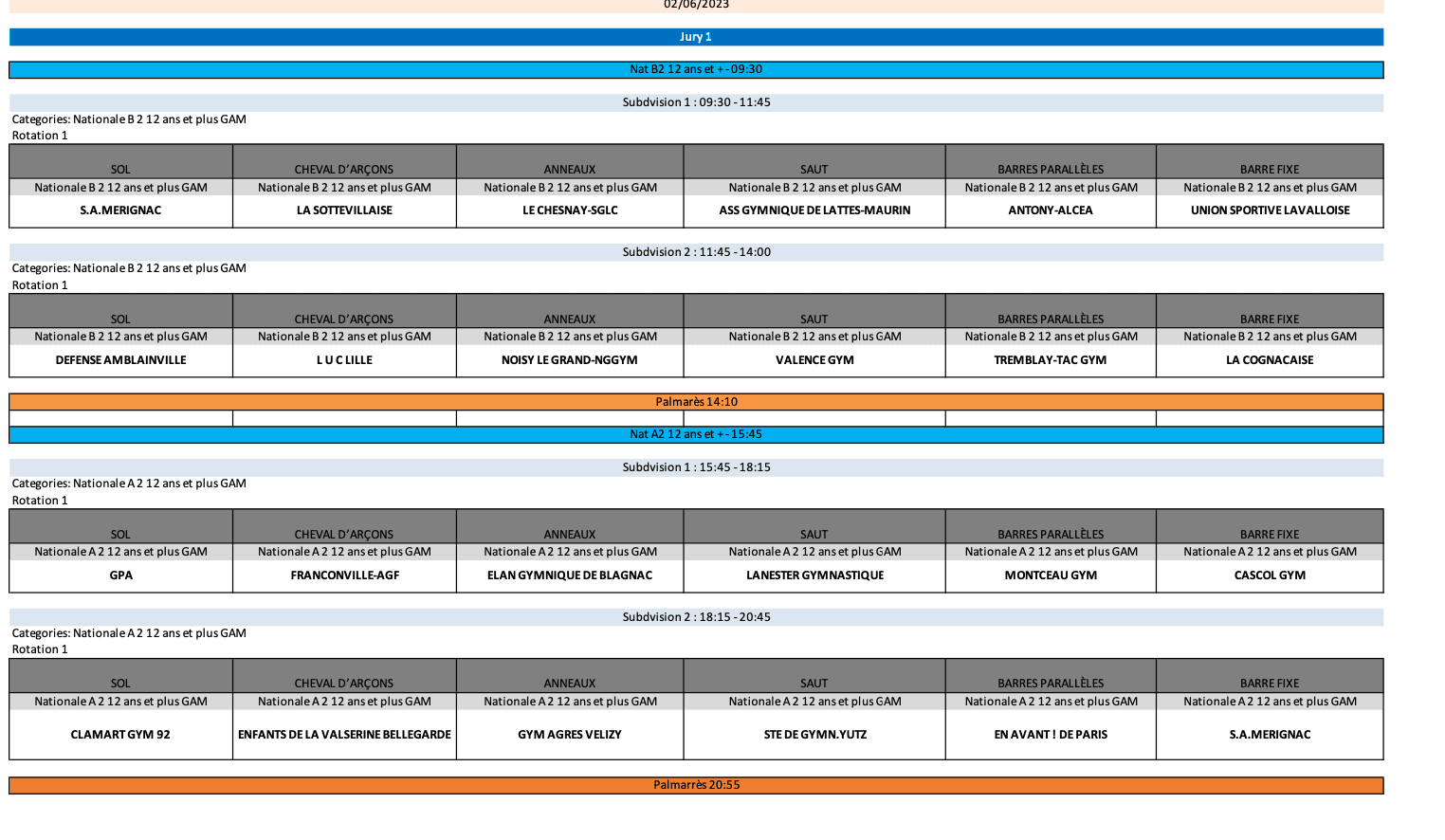 02/06/2023

Jury 1

Nat B2 12 ans et + - 09:30

Subdvision 1 : 09:30 - 11:45

Categories: Nationale B 2 12 ans et plus GAM
Rotation 1

| SOL | CHEVAL D'ARÇONS | ANNEAUX | SAUT | BARRES PARALLÈLES | BARRE FIXE |
|---|---|---|---|---|---|
| Nationale B 2 12 ans et plus GAM | Nationale B 2 12 ans et plus GAM | Nationale B 2 12 ans et plus GAM | Nationale B 2 12 ans et plus GAM | Nationale B 2 12 ans et plus GAM | Nationale B 2 12 ans et plus GAM |
| S.A.MERIGNAC | LA SOTTEVILLAISE | LE CHESNAY-SGLC | ASS GYMNIQUE DE LATTES-MAURIN | ANTONY-ALCEA | UNION SPORTIVE LAVALLOISE |

Subdvision 2 : 11:45 - 14:00

Categories: Nationale B 2 12 ans et plus GAM
Rotation 1

| SOL | CHEVAL D'ARÇONS | ANNEAUX | SAUT | BARRES PARALLÈLES | BARRE FIXE |
|---|---|---|---|---|---|
| Nationale B 2 12 ans et plus GAM | Nationale B 2 12 ans et plus GAM | Nationale B 2 12 ans et plus GAM | Nationale B 2 12 ans et plus GAM | Nationale B 2 12 ans et plus GAM | Nationale B 2 12 ans et plus GAM |
| DEFENSE AMBLAINVILLE | L U C LILLE | NOISY LE GRAND-NGGYM | VALENCE GYM | TREMBLAY-TAC GYM | LA COGNACAISE |

Palmarès 14:10

Nat A2 12 ans et + - 15:45

Subdvision 1 : 15:45 - 18:15

Categories: Nationale A 2 12 ans et plus GAM
Rotation 1

| SOL | CHEVAL D'ARÇONS | ANNEAUX | SAUT | BARRES PARALLÈLES | BARRE FIXE |
|---|---|---|---|---|---|
| Nationale A 2 12 ans et plus GAM | Nationale A 2 12 ans et plus GAM | Nationale A 2 12 ans et plus GAM | Nationale A 2 12 ans et plus GAM | Nationale A 2 12 ans et plus GAM | Nationale A 2 12 ans et plus GAM |
| GPA | FRANCONVILLE-AGF | ELAN GYMNIQUE DE BLAGNAC | LANESTER GYMNASTIQUE | MONTCEAU GYM | CASCOL GYM |

Subdvision 2 : 18:15 - 20:45

Categories: Nationale A 2 12 ans et plus GAM
Rotation 1

| SOL | CHEVAL D'ARÇONS | ANNEAUX | SAUT | BARRES PARALLÈLES | BARRE FIXE |
|---|---|---|---|---|---|
| Nationale A 2 12 ans et plus GAM | Nationale A 2 12 ans et plus GAM | Nationale A 2 12 ans et plus GAM | Nationale A 2 12 ans et plus GAM | Nationale A 2 12 ans et plus GAM | Nationale A 2 12 ans et plus GAM |
| CLAMART GYM 92 | ENFANTS DE LA VALSERINE BELLEGARDE | GYM AGRES VELIZY | STE DE GYMN.YUTZ | EN AVANT ! DE PARIS | S.A.MERIGNAC |

Palmarrès 20:55